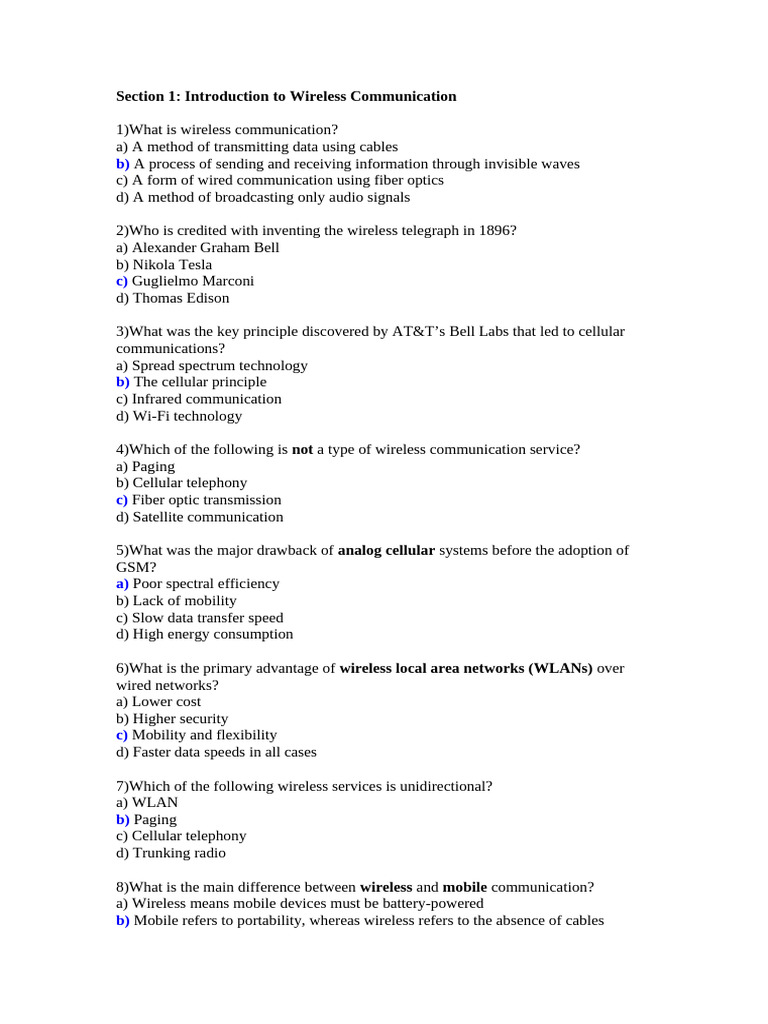 Section 1: Introduction to Wireless Communication

1)What is wireless communication?
a) A method of transmitting data using cables
b) A process of sending and receiving information through invisible waves
c) A form of wired communication using fiber optics
d) A method of broadcasting only audio signals

2)Who is credited with inventing the wireless telegraph in 1896?
a) Alexander Graham Bell
b) Nikola Tesla
c) Guglielmo Marconi
d) Thomas Edison

3)What was the key principle discovered by AT&T's Bell Labs that led to cellular communications?
a) Spread spectrum technology
b) The cellular principle
c) Infrared communication
d) Wi-Fi technology

4)Which of the following is not a type of wireless communication service?
a) Paging
b) Cellular telephony
c) Fiber optic transmission
d) Satellite communication

5)What was the major drawback of analog cellular systems before the adoption of GSM?
a) Poor spectral efficiency
b) Lack of mobility
c) Slow data transfer speed
d) High energy consumption

6)What is the primary advantage of wireless local area networks (WLANs) over wired networks?
a) Lower cost
b) Higher security
c) Mobility and flexibility
d) Faster data speeds in all cases

7)Which of the following wireless services is unidirectional?
a) WLAN
b) Paging
c) Cellular telephony
d) Trunking radio

8)What is the main difference between wireless and mobile communication?
a) Wireless means mobile devices must be battery-powered
b) Mobile refers to portability, whereas wireless refers to the absence of cables